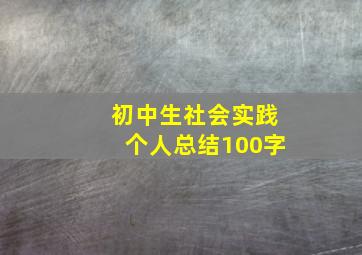 初中生社会实践
个人总结100字